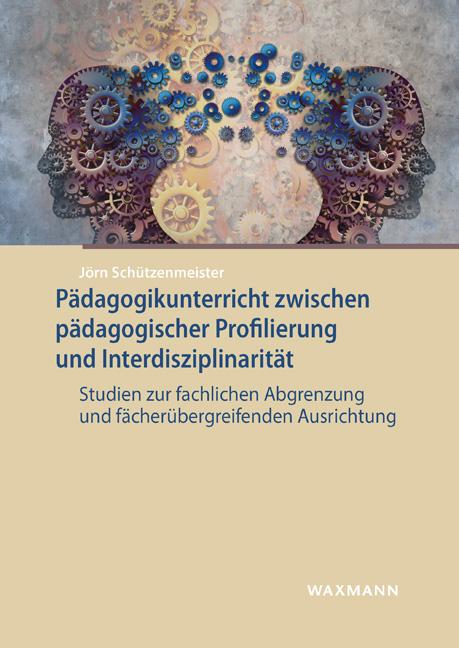 Jörn Schützenmeister

Pädagogikunterricht zwischen pädagogischer Profilierung und Interdisziplinarität

Studien zur fachlichen Abgrenzung und fächerübergreifenden Ausrichtung

WAXMANN